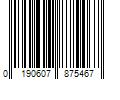 0 190607 875467